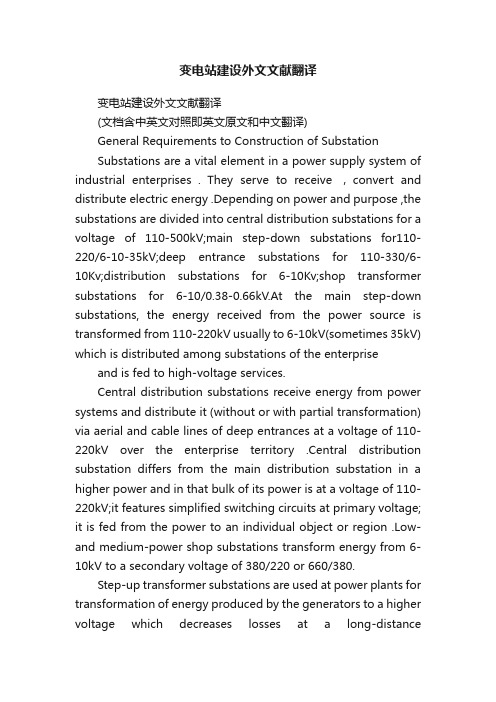 变电站建设外文文献翻译

变电站建设外文文献翻译

(文档含中英文对照即英文原文和中文翻译)

General Requirements to Construction of Substation

Substations are a vital element in a power supply system of industrial enterprises . They serve to receive , convert and distribute electric energy .Depending on power and purpose ,the substations are divided into central distribution substations for a voltage of 110-500kV;main step-down substations for110-220/6-10-35kV;deep entrance substations for 110-330/6-10Kv;distribution substations for 6-10Kv;shop transformer substations for 6-10/0.38-0.66kV.At the main step-down substations, the energy received from the power source is transformed from 110-220kV usually to 6-10kV(sometimes 35kV) which is distributed among substations of the enterprise

and is fed to high-voltage services.

Central distribution substations receive energy from power systems and distribute it (without or with partial transformation) via aerial and cable lines of deep entrances at a voltage of 110-220kV over the enterprise territory .Central distribution substation differs from the main distribution substation in a higher power and in that bulk of its power is at a voltage of 110-220kV;it features simplified switching circuits at primary voltage; it is fed from the power to an individual object or region .Low-and medium-power shop substations transform energy from 6-10kV to a secondary voltage of 380/220 or 660/380.

Step-up transformer substations are used at power plants for transformation of energy produced by the generators to a higher voltage which decreases losses at a long-distance